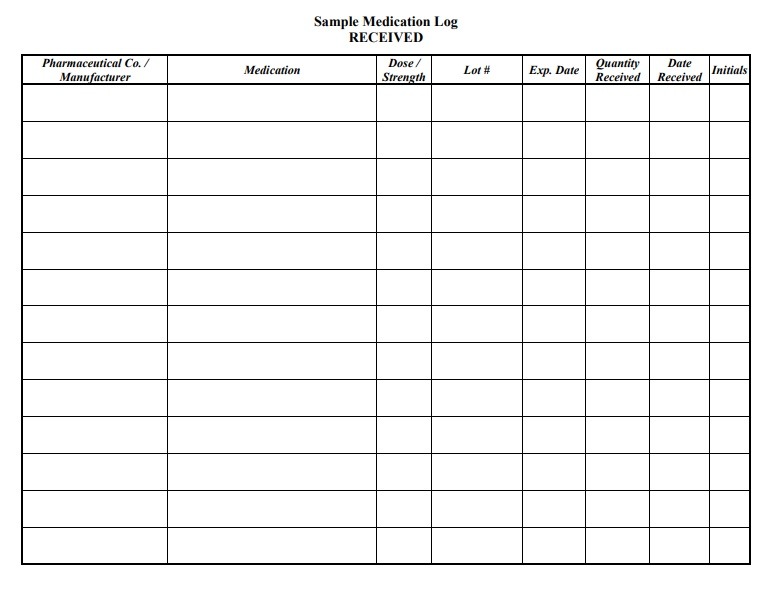 Sample Medication Log
RECEIVED

| Pharmaceutical Co. / Manufacturer | Medication | Dose / Strength | Lot # | Exp. Date | Quantity Received | Date Received | Initials |
|---|---|---|---|---|---|---|---|
| | | | | | | | |
| | | | | | | | |
| | | | | | | | |
| | | | | | | | |
| | | | | | | | |
| | | | | | | | |
| | | | | | | | |
| | | | | | | | |
| | | | | | | | |
| | | | | | | | |
| | | | | | | | |
| | | | | | | | |
| | | | | | | | |